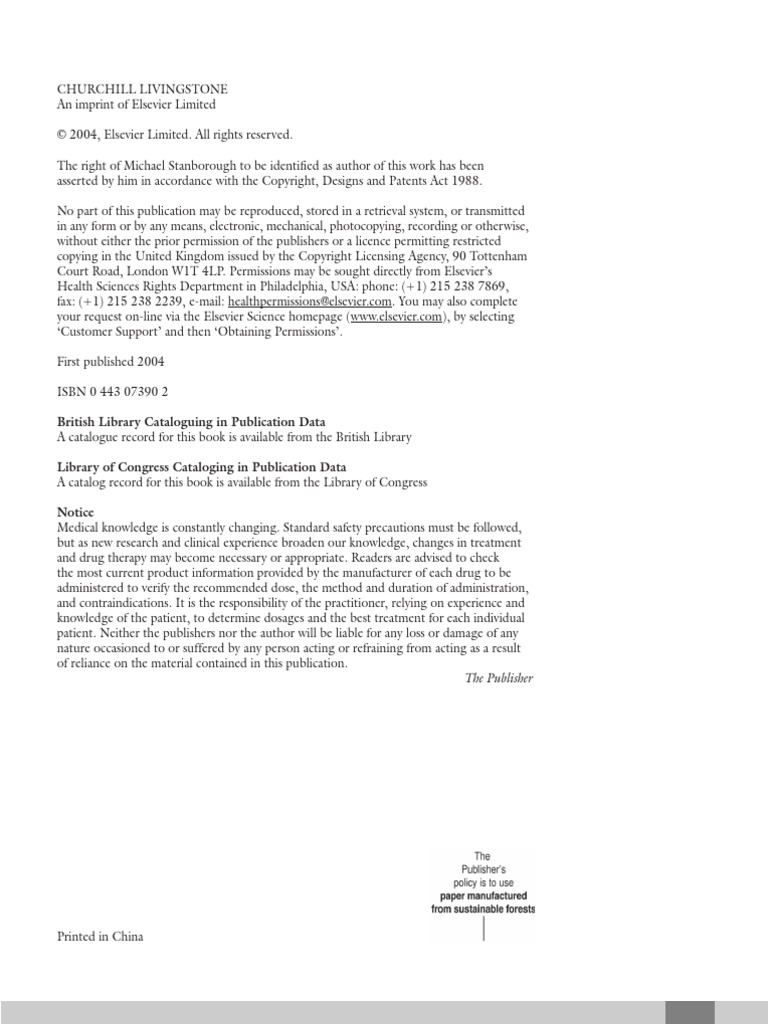 CHURCHILL LIVINGSTONE
An imprint of Elsevier Limited

© 2004, Elsevier Limited. All rights reserved.

The right of Michael Stanborough to be identified as author of this work has been asserted by him in accordance with the Copyright, Designs and Patents Act 1988.

No part of this publication may be reproduced, stored in a retrieval system, or transmitted in any form or by any means, electronic, mechanical, photocopying, recording or otherwise, without either the prior permission of the publishers or a licence permitting restricted copying in the United Kingdom issued by the Copyright Licensing Agency, 90 Tottenham Court Road, London W1T 4LP. Permissions may be sought directly from Elsevier's Health Sciences Rights Department in Philadelphia, USA: phone: (+1) 215 238 7869, fax: (+1) 215 238 2239, e-mail: healthpermissions@elsevier.com. You may also complete your request on-line via the Elsevier Science homepage (www.elsevier.com), by selecting 'Customer Support' and then 'Obtaining Permissions'.

First published 2004

ISBN 0 443 07390 2

British Library Cataloguing in Publication Data
A catalogue record for this book is available from the British Library

Library of Congress Cataloging in Publication Data
A catalog record for this book is available from the Library of Congress

Notice
Medical knowledge is constantly changing. Standard safety precautions must be followed, but as new research and clinical experience broaden our knowledge, changes in treatment and drug therapy may become necessary or appropriate. Readers are advised to check the most current product information provided by the manufacturer of each drug to be administered to verify the recommended dose, the method and duration of administration, and contraindications. It is the responsibility of the practitioner, relying on experience and knowledge of the patient, to determine dosages and the best treatment for each individual patient. Neither the publishers nor the author will be liable for any loss or damage of any nature occasioned to or suffered by any person acting or refraining from acting as a result of reliance on the material contained in this publication.

The Publisher

The Publisher's policy is to use paper manufactured from sustainable forests

Printed in China